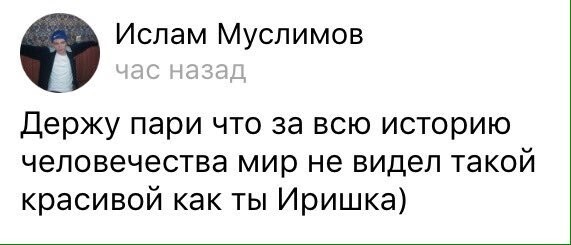 Ислам Муслимов
час назад

Держу пари что за всю историю человечества мир не видел такой красивой как ты Иришка)